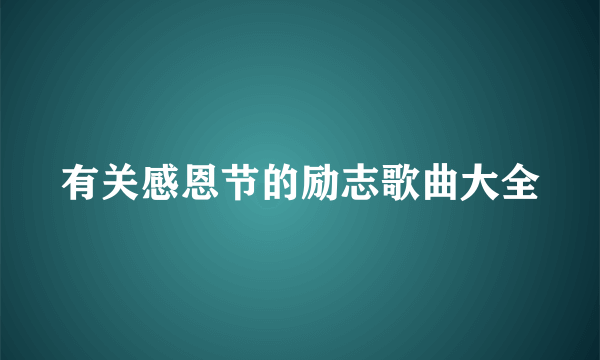 有关感恩节的励志歌曲大全